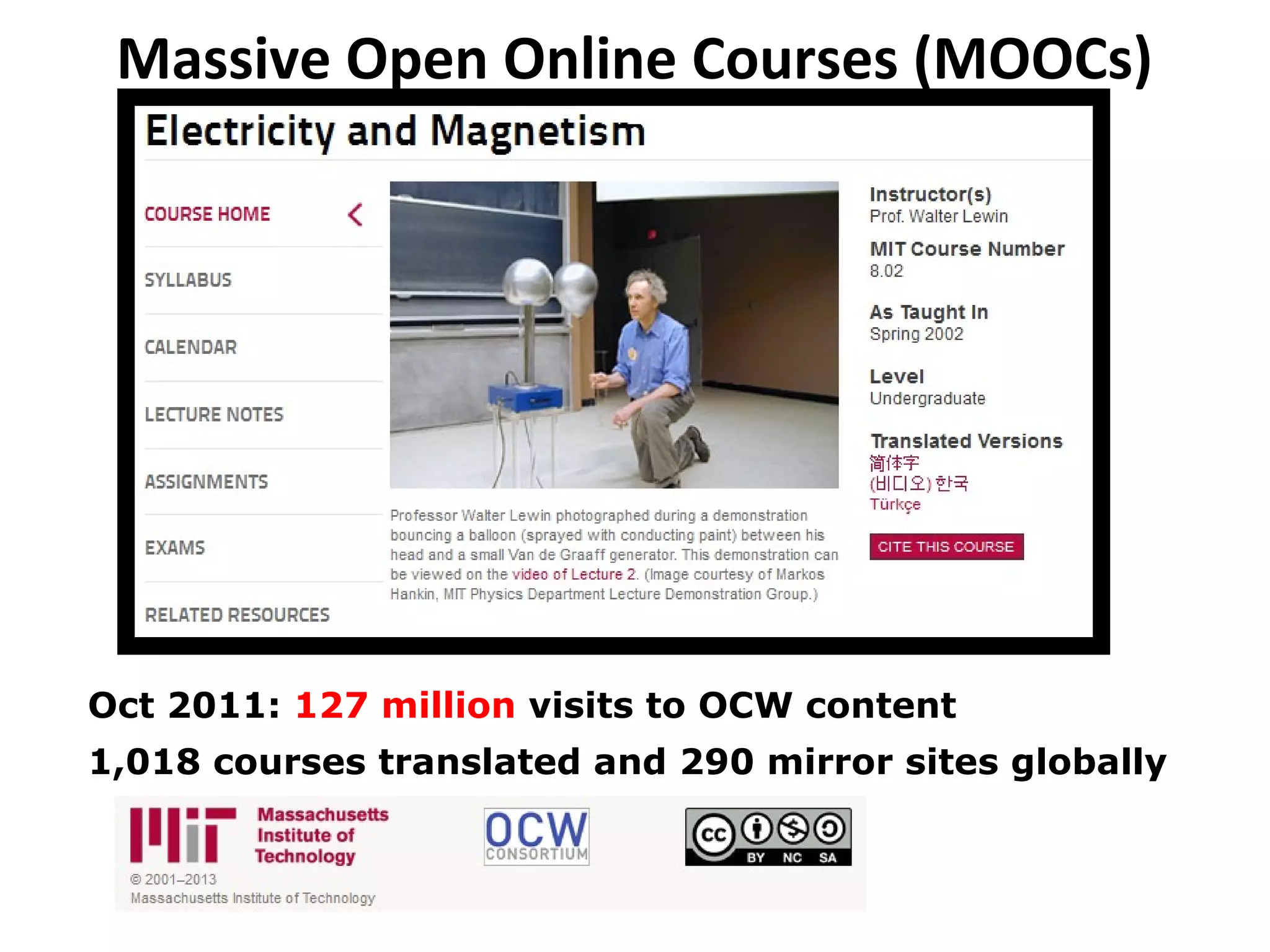 Massive Open Online Courses (MOOCs)

Electricity and Magnetism

COURSE HOME

SYLLABUS

CALENDAR

LECTURE NOTES

ASSIGNMENTS

EXAMS

RELATED RESOURCES

Professor Walter Lewin photographed during a demonstration bouncing a balloon (sprayed with conducting paint) between his head and a small Van de Graaff generator. This demonstration can be viewed on the video of Lecture 2. (Image courtesy of Markos Hankin, MIT Physics Department Lecture Demonstration Group.)

Instructor(s)
Prof. Walter Lewin

MIT Course Number
8.02

As Taught In
Spring 2002

Level
Undergraduate

Translated Versions
简体字
(비디오) 한국
Türkçe

CITE THIS COURSE

Oct 2011: 127 million visits to OCW content

1,018 courses translated and 290 mirror sites globally

MIT Massachusetts Institute of Technology
© 2001–2013
Massachusetts Institute of Technology

OCW CONSORTIUM

cc BY NC SA